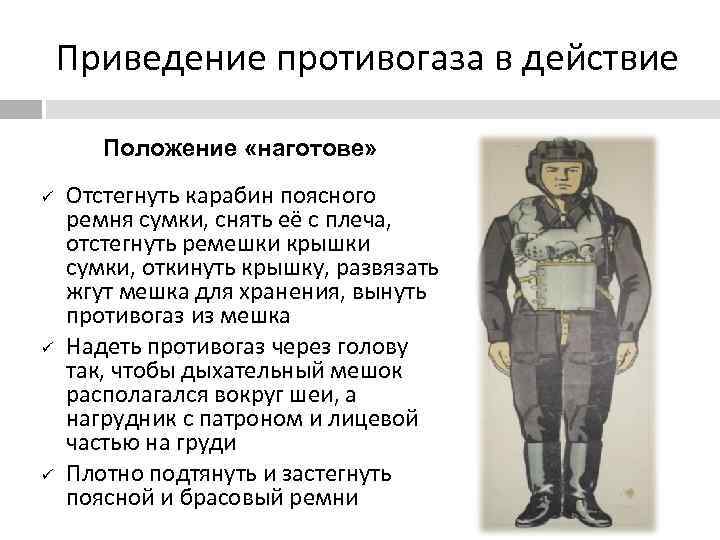 Приведение противогаза в действие

Положение «наготове»

✓ Отстегнуть карабин поясного ремня сумки, снять её с плеча, отстегнуть ремешки крышки сумки, откинуть крышку, развязать жгут мешка для хранения, вынуть противогаз из мешка

✓ Надеть противогаз через голову так, чтобы дыхательный мешок располагался вокруг шеи, а нагрудник с патроном и лицевой частью на груди

✓ Плотно подтянуть и застегнуть поясной и брасовый ремни